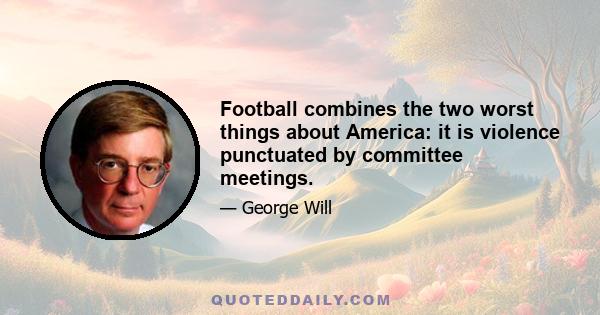 Football combines the two worst things about America: it is violence punctuated by committee meetings.

— George Will

QUOTEDDAILY.COM